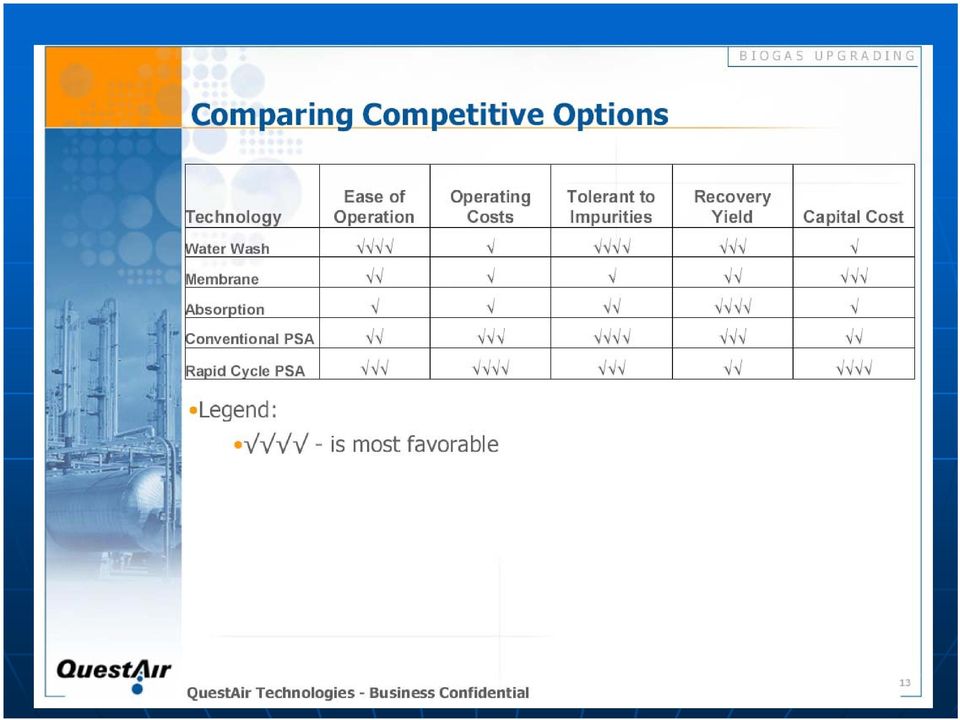 BIOGAS UPGRADING

Comparing Competitive Options

| Technology | Ease of Operation | Operating Costs | Tolerant to Impurities | Recovery Yield | Capital Cost |
|---|---|---|---|---|---|
| Water Wash | √√√√ | √ | √√√√ | √√√ | √ |
| Membrane | √√ | √ | √ | √√ | √√√ |
| Absorption | √ | √ | √√ | √√√√ | √ |
| Conventional PSA | √√ | √√√ | √√√√ | √√√ | √√ |
| Rapid Cycle PSA | √√√ | √√√√ | √√√ | √√ | √√√√ |

•Legend:

•√√√√ - is most favorable

QuestAir

QuestAir Technologies - Business Confidential

13